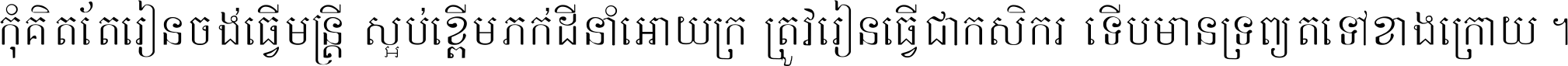 កុំគិតតែរៀនចង់ធ្វើមន្ត្រី ស្អប់ខ្ពើមភក់ដីនាំអោយក្រ ត្រូវរៀនធ្វើជាកសិករ ទើបមានទ្រព្យតទៅខាងក្រោយ ។